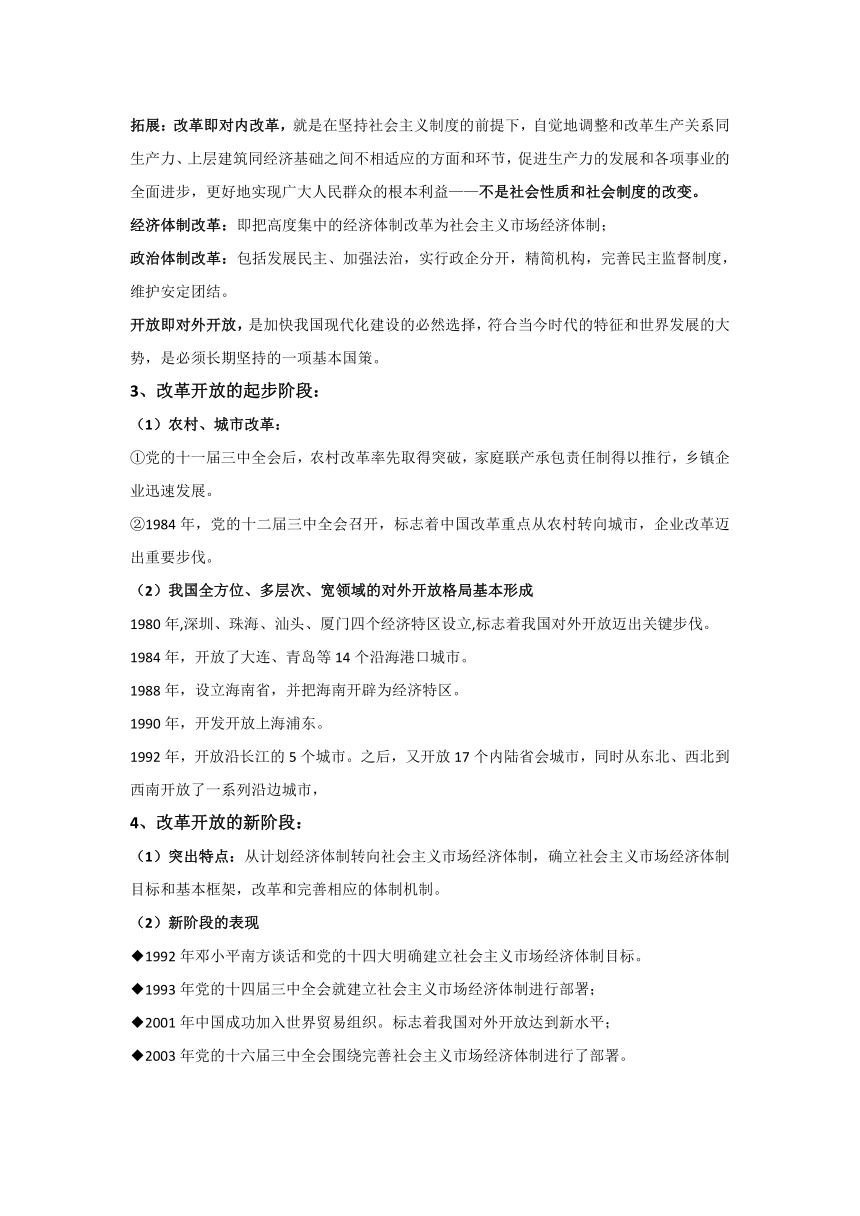 拓展：改革即对内改革，就是在坚持社会主义制度的前提下，自觉地调整和改革生产关系同生产力、上层建筑同经济基础之间不相适应的方面和环节，促进生产力的发展和各项事业的全面进步，更好地实现广大人民群众的根本利益——不是社会性质和社会制度的改变。

经济体制改革：即把高度集中的经济体制改革为社会主义市场经济体制；

政治体制改革：包括发展民主、加强法治，实行政企分开，精简机构，完善民主监督制度，维护安定团结。

开放即对外开放，是加快我国现代化建设的必然选择，符合当今时代的特征和世界发展的大势，是必须长期坚持的一项基本国策。

3、改革开放的起步阶段：

（1）农村、城市改革：

①党的十一届三中全会后，农村改革率先取得突破，家庭联产承包责任制得以推行，乡镇企业迅速发展。

②1984 年，党的十二届三中全会召开，标志着中国改革重点从农村转向城市，企业改革迈出重要步伐。

（2）我国全方位、多层次、宽领域的对外开放格局基本形成

1980 年,深圳、珠海、汕头、厦门四个经济特区设立,标志着我国对外开放迈出关键步伐。

1984 年，开放了大连、青岛等 14 个沿海港口城市。

1988 年，设立海南省，并把海南开辟为经济特区。

1990 年，开发开放上海浦东。

1992 年，开放沿长江的 5 个城市。之后，又开放 17 个内陆省会城市，同时从东北、西北到西南开放了一系列沿边城市，

4、改革开放的新阶段：

（1）突出特点：从计划经济体制转向社会主义市场经济体制，确立社会主义市场经济体制目标和基本框架，改革和完善相应的体制机制。

（2）新阶段的表现

◆1992 年邓小平南方谈话和党的十四大明确建立社会主义市场经济体制目标。

◆1993 年党的十四届三中全会就建立社会主义市场经济体制进行部署；

◆2001 年中国成功加入世界贸易组织。标志着我国对外开放达到新水平；

◆2003 年党的十六届三中全会围绕完善社会主义市场经济体制进行了部署。